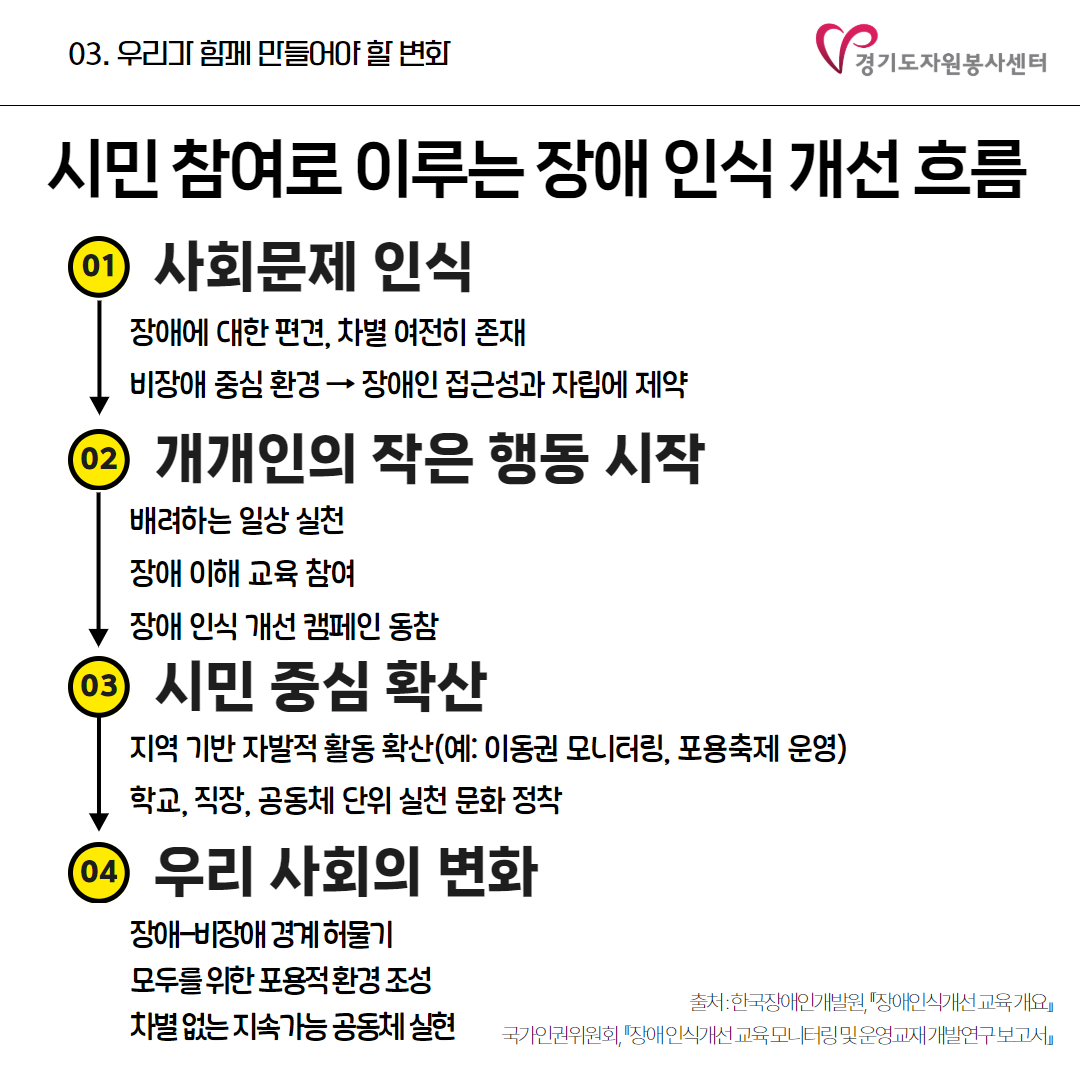 03. 우리가 함께 만들어야 할 변화

경기도자원봉사센터

시민 참여로 이루는 장애 인식 개선 흐름

01 사회문제 인식

장애에 대한 편견, 차별 여전히 존재

비장애 중심 환경 → 장애인 접근성과 자립에 제약

02 개개인의 작은 행동 시작

배려하는 일상 실천

장애 이해 교육 참여

장애 인식 개선 캠페인 동참

03 시민 중심 확산

지역 기반 자발적 활동 확산(예: 이동권 모니터링, 포용축제 운영)

학교, 직장, 공동체 단위 실천 문화 정착

04 우리 사회의 변화

장애-비장애 경계 허물기

모두를 위한 포용적 환경 조성

차별 없는 지속가능 공동체 실현

출처: 한국장애인개발원, 『장애인식개선 교육 개요』

국가인권위원회, 『장애인식개선 교육 모니터링 및 운영교재 개발연구 보고서』